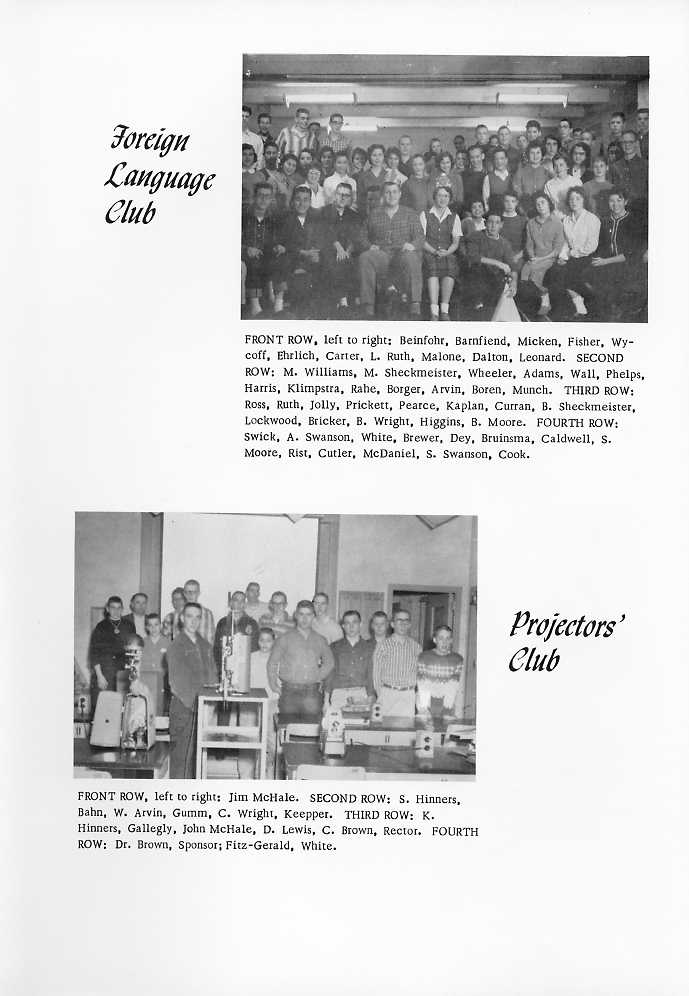 Foreign Language Club

FRONT ROW, left to right: Beinfohr, Barnfiend, Micken, Fisher, Wycoff, Ehrlich, Carter, L. Ruth, Malone, Dalton, Leonard. SECOND ROW: M. Williams, M. Sheckmeister, Wheeler, Adams, Wall, Phelps, Harris, Klimpstra, Rahe, Borger, Arvin, Boren, Munch. THIRD ROW: Ross, Ruth, Jolly, Prickett, Pearce, Kaplan, Curran, B. Sheckmeister, Lockwood, Bricker, B. Wright, Higgins, B. Moore. FOURTH ROW: Swick, A. Swanson, White, Brewer, Dey, Bruinsma, Caldwell, S. Moore, Rist, Cutler, McDaniel, S. Swanson, Cook.

Projectors' Club

FRONT ROW, left to right: Jim McHale. SECOND ROW: S. Hinners, Bahn, W. Arvin, Gumm, C. Wright, Keepper. THIRD ROW: K. Hinners, Gallegly, John McHale, D. Lewis, C. Brown, Rector. FOURTH ROW: Dr. Brown, Sponsor; Fitz-Gerald, White.